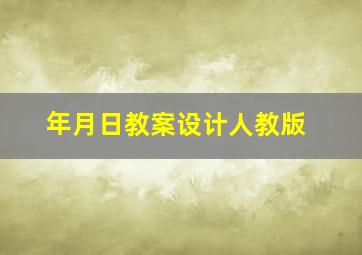 年月日教案设计人教版